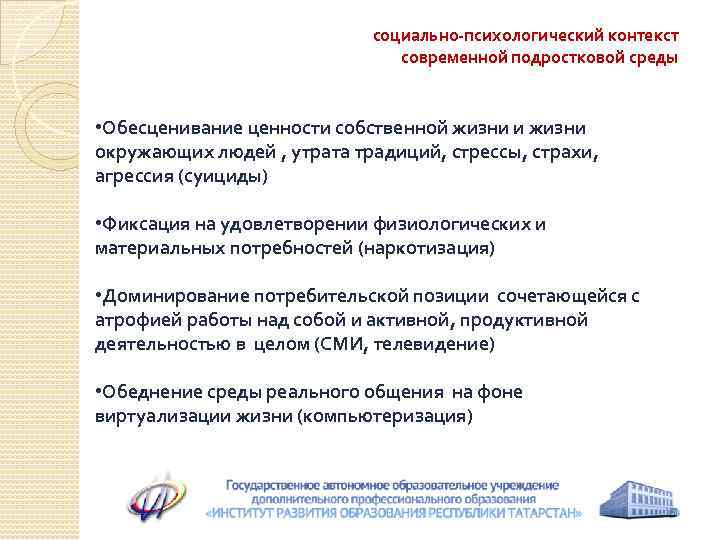 социально-психологический контекст современной подростковой среды

•Обесценивание ценности собственной жизни и жизни окружающих людей , утрата традиций, стрессы, страхи, агрессия (суициды)

•Фиксация на удовлетворении физиологических и материальных потребностей (наркотизация)

•Доминирование потребительской позиции сочетающейся с атрофией работы над собой и активной, продуктивной деятельностью в целом (СМИ, телевидение)

•Обеднение среды реального общения на фоне виртуализации жизни (компьютеризация)

Государственное автономное образовательное учреждение дополнительного профессионального образования «ИНСТИТУТ РАЗВИТИЯ ОБРАЗОВАНИЯ РЕСПУБЛИКИ ТАТАРСТАН»